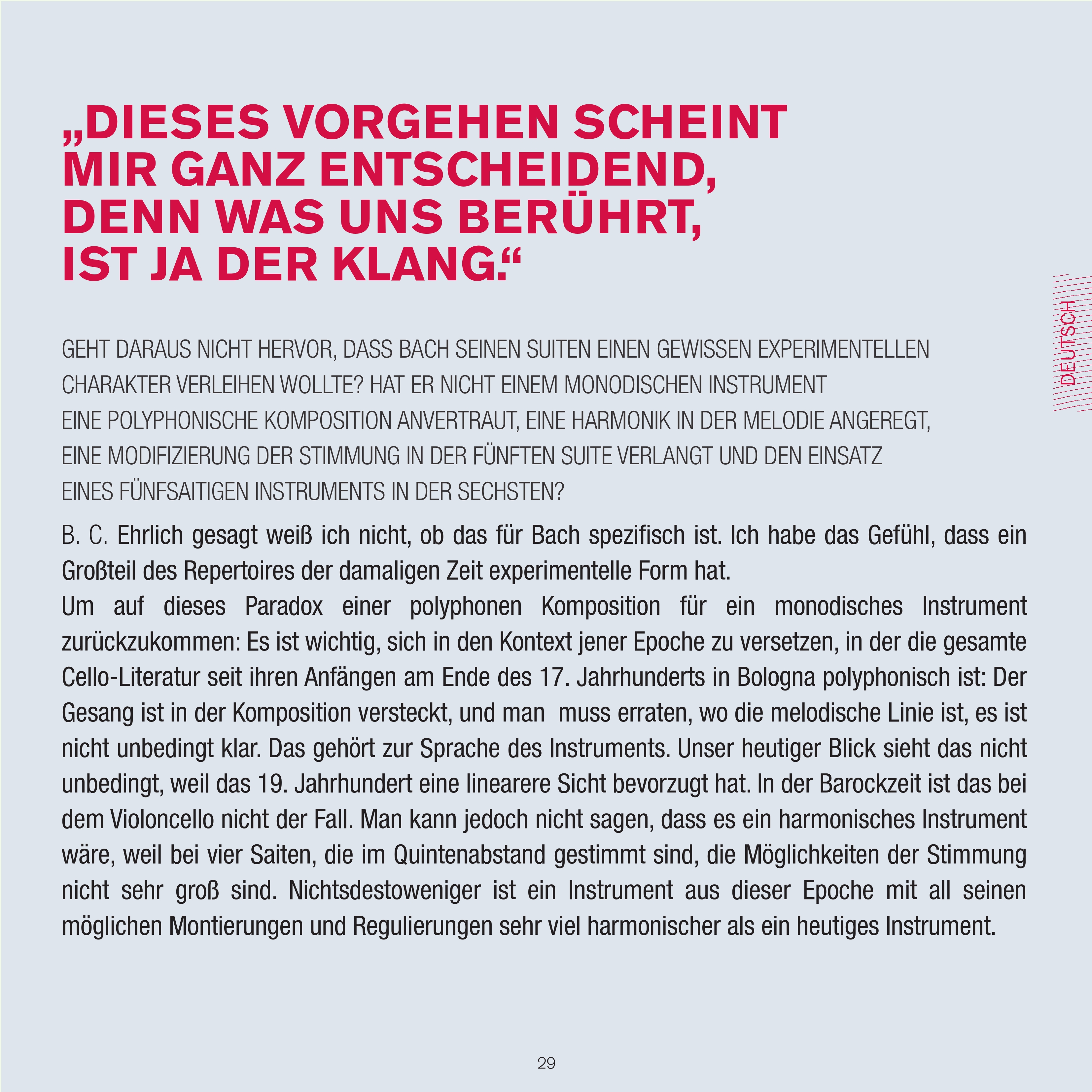 „DIESES VORGEHEN SCHEINT MIR GANZ ENTSCHEIDEND, DENN WAS UNS BERÜHRT, IST JA DER KLANG.“

DEUTSCH

GEHT DARAUS NICHT HERVOR, DASS BACH SEINEN SUITEN EINEN GEWISSEN EXPERIMENTELLEN CHARAKTER VERLEIHEN WOLLTE? HAT ER NICHT EINEM MONODISCHEN INSTRUMENT EINE POLYPHONISCHE KOMPOSITION ANVERTRAUT, EINE HARMONIK IN DER MELODIE ANGEREGT, EINE MODIFIZIERUNG DER STIMMUNG IN DER FÜNFTEN SUITE VERLANGT UND DEN EINSATZ EINES FÜNFSAITIGEN INSTRUMENTS IN DER SECHSTEN?

B. C. Ehrlich gesagt weiß ich nicht, ob das für Bach spezifisch ist. Ich habe das Gefühl, dass ein Großteil des Repertoires der damaligen Zeit experimentelle Form hat.
Um auf dieses Paradox einer polyphonen Komposition für ein monodisches Instrument zurückzukommen: Es ist wichtig, sich in den Kontext jener Epoche zu versetzen, in der die gesamte Cello-Literatur seit ihren Anfängen am Ende des 17. Jahrhunderts in Bologna polyphonisch ist: Der Gesang ist in der Komposition versteckt, und man muss erraten, wo die melodische Linie ist, es ist nicht unbedingt klar. Das gehört zur Sprache des Instruments. Unser heutiger Blick sieht das nicht unbedingt, weil das 19. Jahrhundert eine linearere Sicht bevorzugt hat. In der Barockzeit ist das bei dem Violoncello nicht der Fall. Man kann jedoch nicht sagen, dass es ein harmonisches Instrument wäre, weil bei vier Saiten, die im Quintenabstand gestimmt sind, die Möglichkeiten der Stimmung nicht sehr groß sind. Nichtsdestoweniger ist ein Instrument aus dieser Epoche mit all seinen möglichen Montierungen und Regulierungen sehr viel harmonischer als ein heutiges Instrument.

29